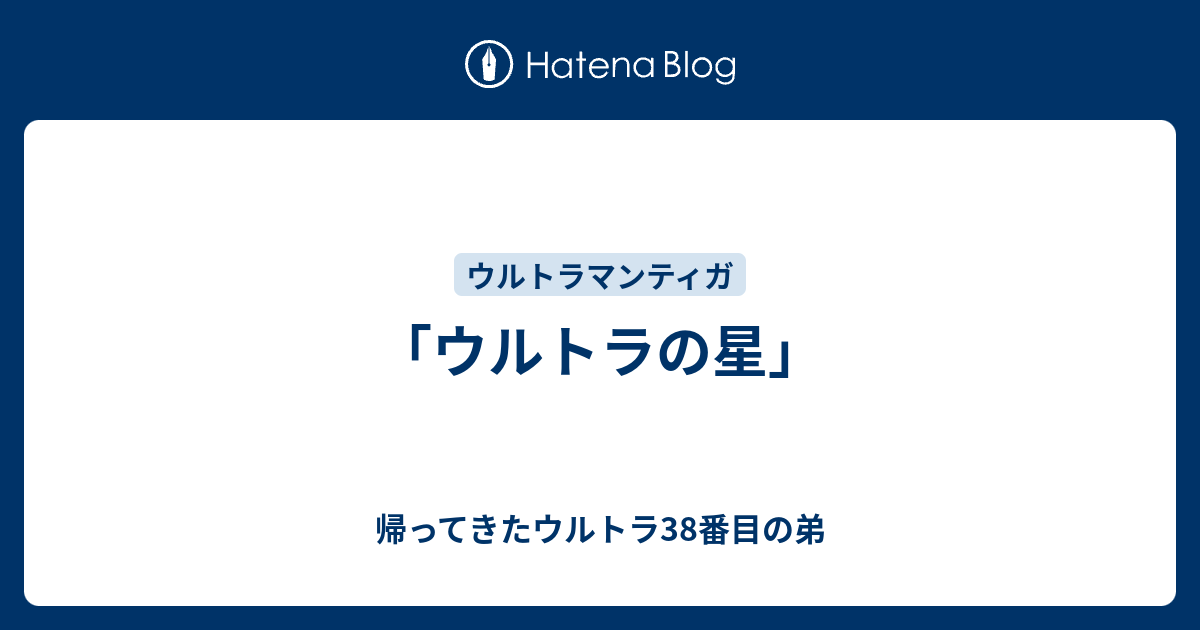 Hatena Blog

ウルトラマンティガ

「ウルトラの星」

帰ってきたウルトラ38番目の弟